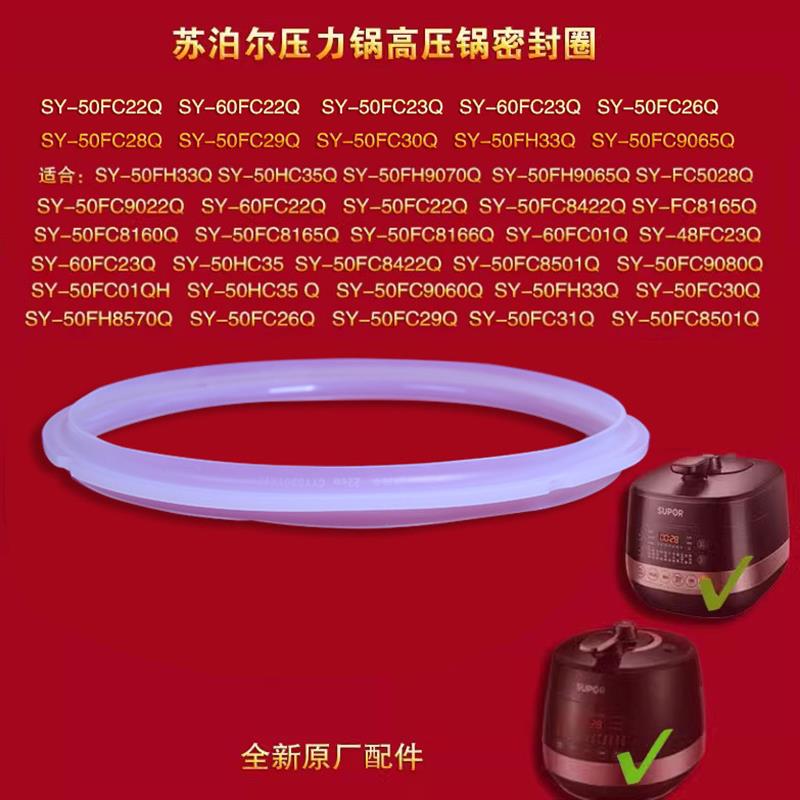 苏泊尔压力锅高压锅密封圈

SY-50FC22Q SY-60FC22Q SY-50FC23Q SY-60FC23Q SY-50FC26Q
SY-50FC28Q SY-50FC29Q SY-50FC30Q SY-50FH33Q SY-50FC9065Q
适合：SY-50FH33Q SY-50HC35Q SY-50FH9070Q SY-50FH9065Q SY-FC5028Q
SY-50FC9022Q SY-60FC22Q SY-50FC22Q SY-50FC8422Q SY-FC8165Q
SY-50FC8160Q SY-50FC8165Q SY-50FC8166Q SY-60FC01Q SY-48FC23Q
SY-60FC23Q SY-50HC35 SY-50FC8422Q SY-50FC8501Q SY-50FC9080Q
SY-50FC01QH SY-50HC35 Q SY-50FC9060Q SY-50FH33Q SY-50FC30Q
SY-50FH8570Q SY-50FC26Q SY-50FC29Q SY-50FC31Q SY-50FC8501Q

SUPOR

SUPOR

全新原厂配件